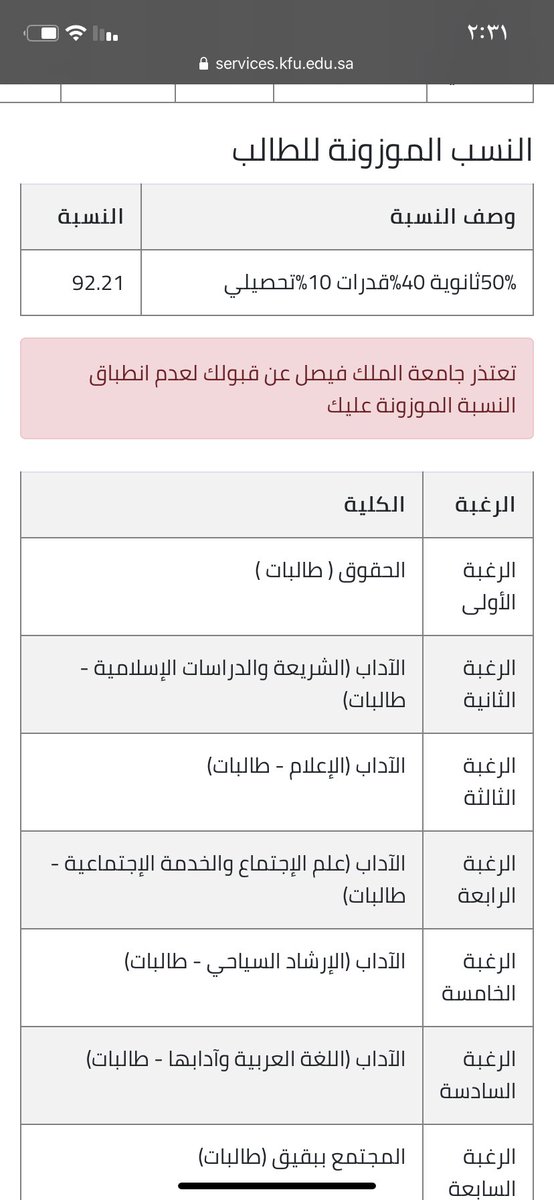 ٢:٣١

services.kfu.edu.sa

النسب الموزونة للطالب

| وصف النسبة | النسبة |
|---|---|
| 50%ثانوية 40%قدرات 10%تحصيلي | 92.21 |

تعتذر جامعة الملك فيصل عن قبولك لعدم انطباق النسبة الموزونة عليك

| الرغبة | الكلية |
|---|---|
| الرغبة الأولى | الحقوق ( طالبات ) |
| الرغبة الثانية | الآداب (الشريعة والدراسات الإسلامية - طالبات) |
| الرغبة الثالثة | الآداب (الإعلام - طالبات) |
| الرغبة الرابعة | الآداب (علم الإجتماع والخدمة الإجتماعية - طالبات) |
| الرغبة الخامسة | الآداب (الإرشاد السياحي - طالبات) |
| الرغبة السادسة | الآداب (اللغة العربية وآدابها - طالبات) |
| الرغبة السابعة | المجتمع ببقيق (طالبات) |